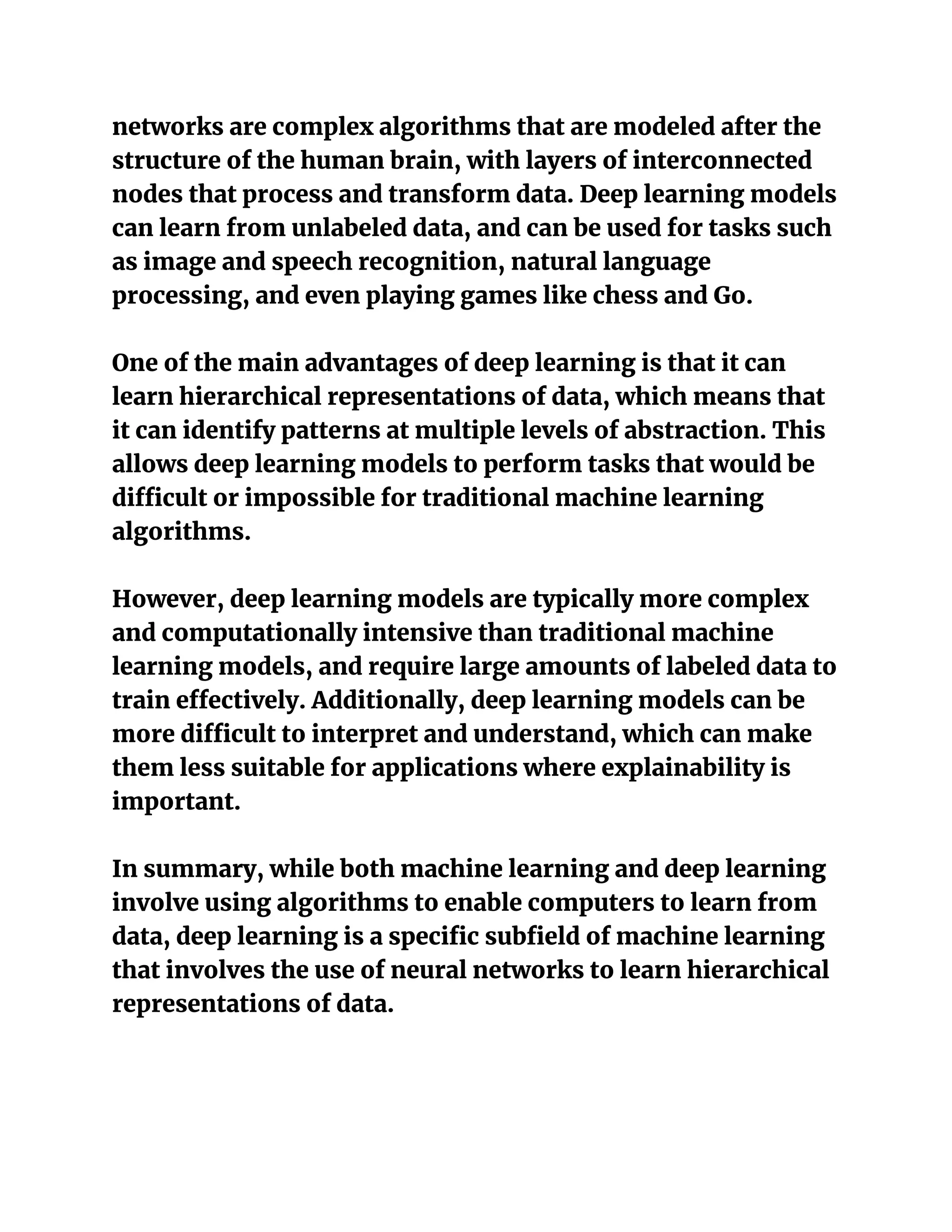 networks are complex algorithms that are modeled after the structure of the human brain, with layers of interconnected nodes that process and transform data. Deep learning models can learn from unlabeled data, and can be used for tasks such as image and speech recognition, natural language processing, and even playing games like chess and Go.

One of the main advantages of deep learning is that it can learn hierarchical representations of data, which means that it can identify patterns at multiple levels of abstraction. This allows deep learning models to perform tasks that would be difficult or impossible for traditional machine learning algorithms.

However, deep learning models are typically more complex and computationally intensive than traditional machine learning models, and require large amounts of labeled data to train effectively. Additionally, deep learning models can be more difficult to interpret and understand, which can make them less suitable for applications where explainability is important.

In summary, while both machine learning and deep learning involve using algorithms to enable computers to learn from data, deep learning is a specific subfield of machine learning that involves the use of neural networks to learn hierarchical representations of data.